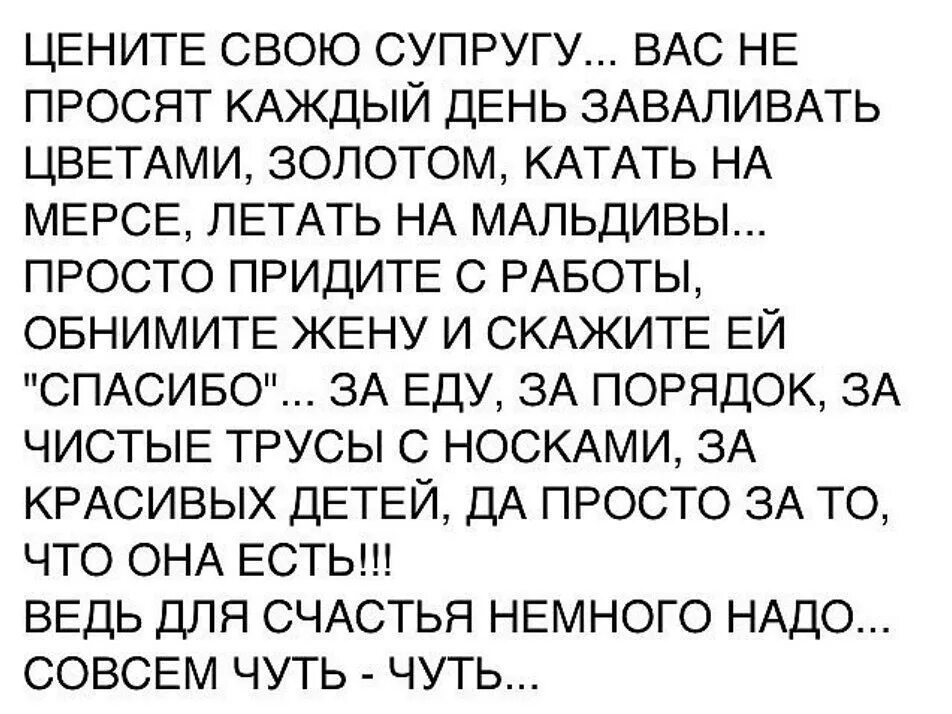 ЦЕНИТЕ СВОЮ СУПРУГУ... ВАС НЕ ПРОСЯТ КАЖДЫЙ ДЕНЬ ЗАВАЛИВАТЬ ЦВЕТАМИ, ЗОЛОТОМ, КАТАТЬ НА МЕРСЕ, ЛЕТАТЬ НА МАЛЬДИВЫ... ПРОСТО ПРИДИТЕ С РАБОТЫ, ОБНИМИТЕ ЖЕНУ И СКАЖИТЕ ЕЙ "СПАСИБО"... ЗА ЕДУ, ЗА ПОРЯДОК, ЗА ЧИСТЫЕ ТРУСЫ С НОСКАМИ, ЗА КРАСИВЫХ ДЕТЕЙ, ДА ПРОСТО ЗА ТО, ЧТО ОНА ЕСТЬ!!!
ВЕДЬ ДЛЯ СЧАСТЬЯ НЕМНОГО НАДО... СОВСЕМ ЧУТЬ - ЧУТЬ...